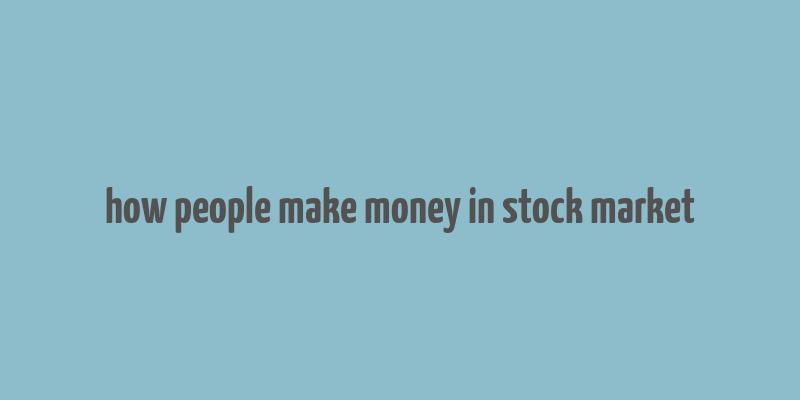 how people make money in stock market